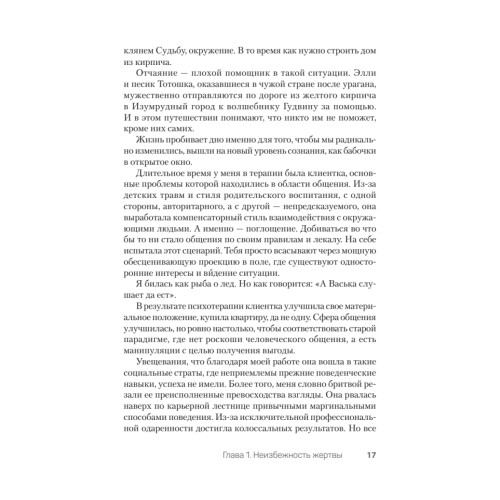 клянем Судьбу, окружение. В то время как нужно строить дом из кирпича.

Отчаяние — плохой помощник в такой ситуации. Элли и песик Тотошка, оказавшиеся в чужой стране после урагана, мужественно отправляются по дороге из желтого кирпича в Изумрудный город к волшебнику Гудвину за помощью. И в этом путешествии понимают, что никто им не поможет, кроме них самих.

Жизнь пробивает дно именно для того, чтобы мы радикально изменились, вышли на новый уровень сознания, как бабочки в открытое окно.

Длительное время у меня в терапии была клиентка, основные проблемы которой находились в области общения. Из-за детских травм и стиля родительского воспитания, с одной стороны, авторитарного, а с другой — непредсказуемого, она выработала компенсаторный стиль взаимодействия с окружающими людьми. А именно — поглощение. Добиваться во что бы то ни стало общения по своим правилам и лекалу. На себе испытала этот сценарий. Тебя просто всасывают через мощную обесценивающую проекцию в поле, где существуют односторонние интересы и ви́дение ситуации.

Я билась как рыба о лед. Но как говорится: «А Васька слушает да ест».

В результате психотерапии клиентка улучшила свое материальное положение, купила квартиру, да не одну. Сфера общения улучшилась, но ровно настолько, чтобы соответствовать старой парадигме, где нет роскоши человеческого общения, а есть манипуляции с целью получения выгоды.

Увещевания, что благодаря моей работе она вошла в такие социальные страты, где неприемлемы прежние поведенческие навыки, успеха не имели. Более того, меня словно бритвой резали ее преисполненные превосходства взгляды. Она рвалась наверх по карьерной лестнице привычными маргинальными способами поведения. Из-за исключительной профессиональной одаренности достигла колоссальных результатов. Но все

Глава 1. Неизбежность жертвы 17